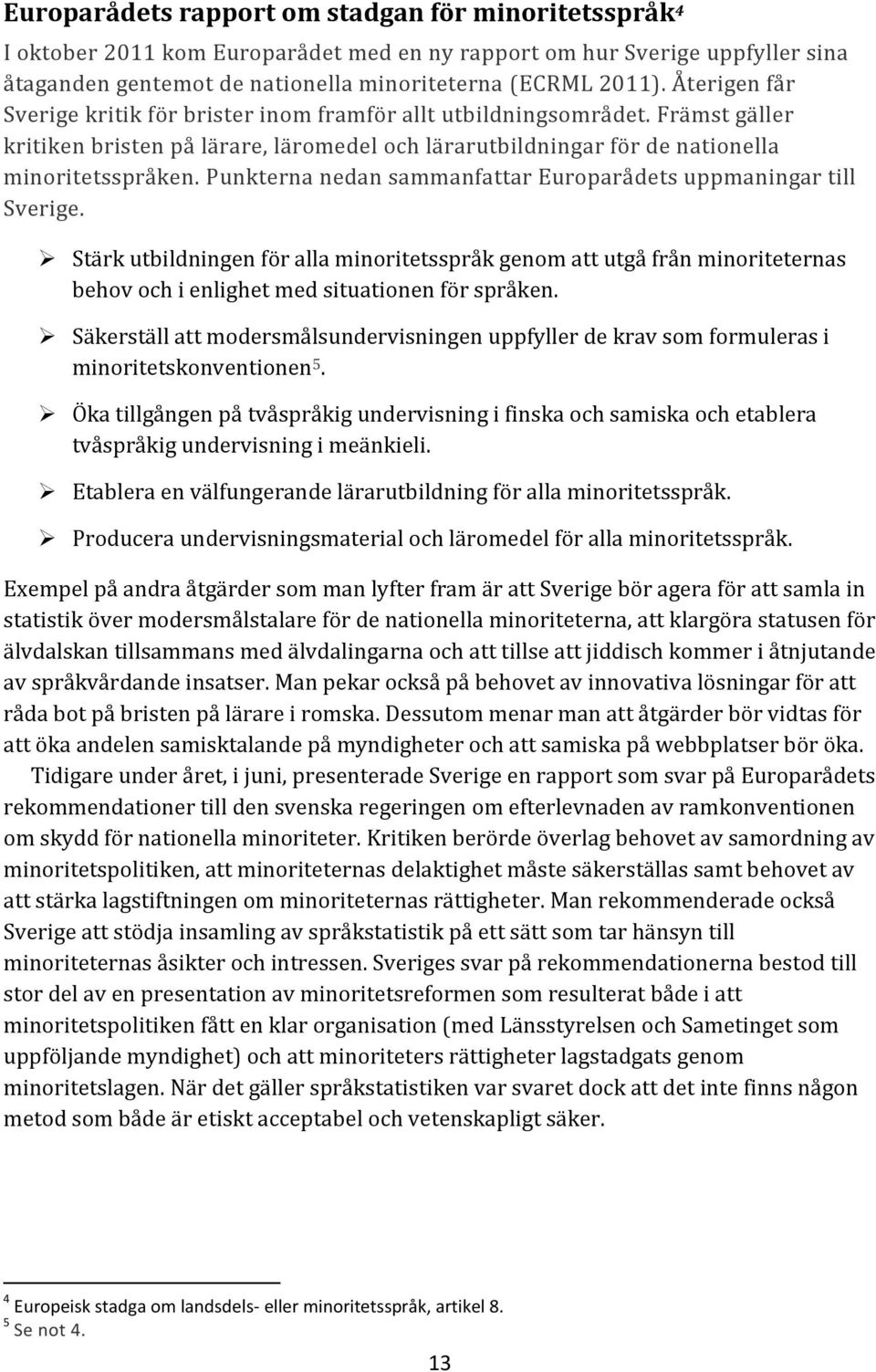 Europarådets rapport om stadgan för minoritetsspråk$^4$

I oktober 2011 kom Europarådet med en ny rapport om hur Sverige uppfyller sina åtaganden gentemot de nationella minoriteterna (ECRML 2011). Återigen får Sverige kritik för brister inom framför allt utbildningsområdet. Främst gäller kritiken bristen på lärare, läromedel och lärarutbildningar för de nationella minoritetsspråken. Punkterna nedan sammanfattar Europarådets uppmaningar till Sverige.

➢ Stärk utbildningen för alla minoritetsspråk genom att utgå från minoriteternas behov och i enlighet med situationen för språken.

➢ Säkerställ att modersmålsundervisningen uppfyller de krav som formuleras i minoritetskonventionen$^5$.

➢ Öka tillgången på tvåspråkig undervisning i finska och samiska och etablera tvåspråkig undervisning i meänkieli.

➢ Etablera en välfungerande lärarutbildning för alla minoritetsspråk.

➢ Producera undervisningsmaterial och läromedel för alla minoritetsspråk.

Exempel på andra åtgärder som man lyfter fram är att Sverige bör agera för att samla in statistik över modersmålstalare för de nationella minoriteterna, att klargöra statusen för älvdalskan tillsammans med älvdalingarna och att tillse att jiddisch kommer i åtnjutande av språkvårdande insatser. Man pekar också på behovet av innovativa lösningar för att råda bot på bristen på lärare i romska. Dessutom menar man att åtgärder bör vidtas för att öka andelen samisktalande på myndigheter och att samiska på webbplatser bör öka.

Tidigare under året, i juni, presenterade Sverige en rapport som svar på Europarådets rekommendationer till den svenska regeringen om efterlevnaden av ramkonventionen om skydd för nationella minoriteter. Kritiken berörde överlag behovet av samordning av minoritetspolitiken, att minoriteternas delaktighet måste säkerställas samt behovet av att stärka lagstiftningen om minoriteternas rättigheter. Man rekommenderade också Sverige att stödja insamling av språkstatistik på ett sätt som tar hänsyn till minoriteternas åsikter och intressen. Sveriges svar på rekommendationerna bestod till stor del av en presentation av minoritetsreformen som resulterat både i att minoritetspolitiken fått en klar organisation (med Länsstyrelsen och Sametinget som uppföljande myndighet) och att minoriteters rättigheter lagstadgats genom minoritetslagen. När det gäller språkstatistiken var svaret dock att det inte finns någon metod som både är etiskt acceptabel och vetenskapligt säker.

$^4$ Europeisk stadga om landsdels- eller minoritetsspråk, artikel 8.
$^5$ Se not 4.

13